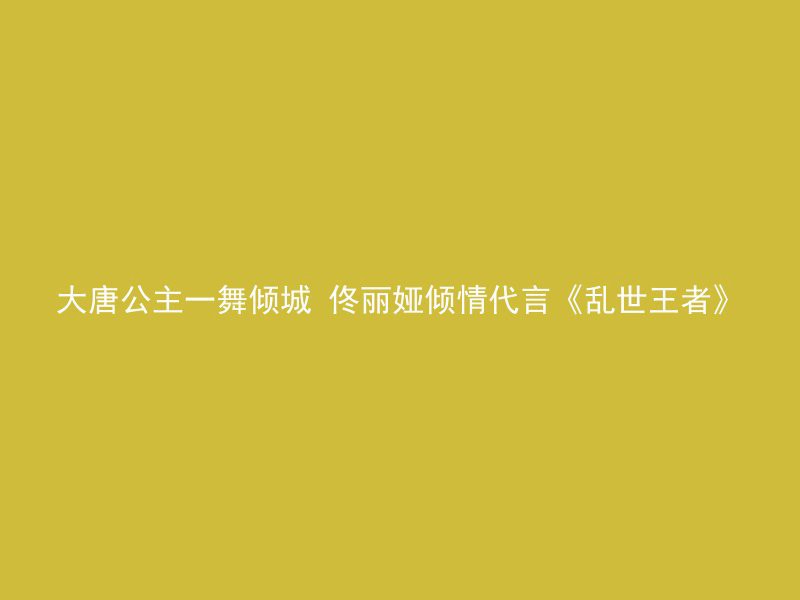 大唐公主一舞倾城 佟丽娅倾情代言《乱世王者》